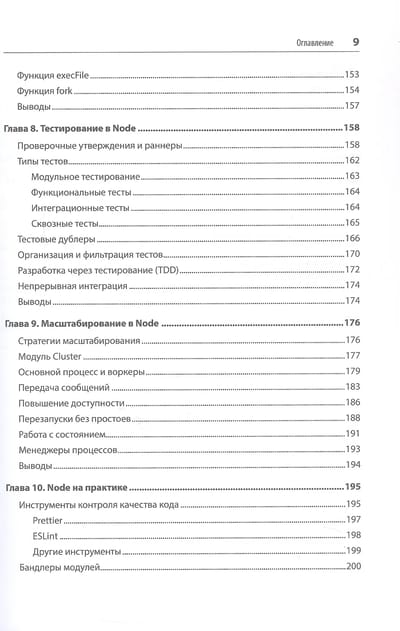 Оглавление 9

Функция execFile 153
Функция fork 154
Выводы 157

Глава 8. Тестирование в Node 158
Проверочные утверждения и раннеры 158
Типы тестов 162
Модульное тестирование 163
Функциональные тесты 164
Интеграционные тесты 164
Сквозные тесты 165
Тестовые дублеры 166
Организация и фильтрация тестов 170
Разработка через тестирование (TDD) 172
Непрерывная интеграция 174
Выводы 174

Глава 9. Масштабирование в Node 176
Стратегии масштабирования 176
Модуль Cluster 177
Основной процесс и воркеры 179
Передача сообщений 183
Повышение доступности 186
Перезапуски без простоев 188
Работа с состоянием 191
Менеджеры процессов 193
Выводы 194

Глава 10. Node на практике 195
Инструменты контроля качества кода 195
Prettier 197
ESLint 198
Другие инструменты 199
Бандлеры модулей 200